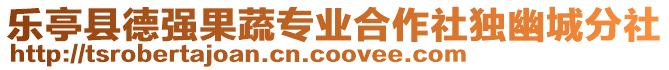 乐亭县德强果蔬专业合作社独幽城分社
http://tsrobertajoan.cn.coovee.com